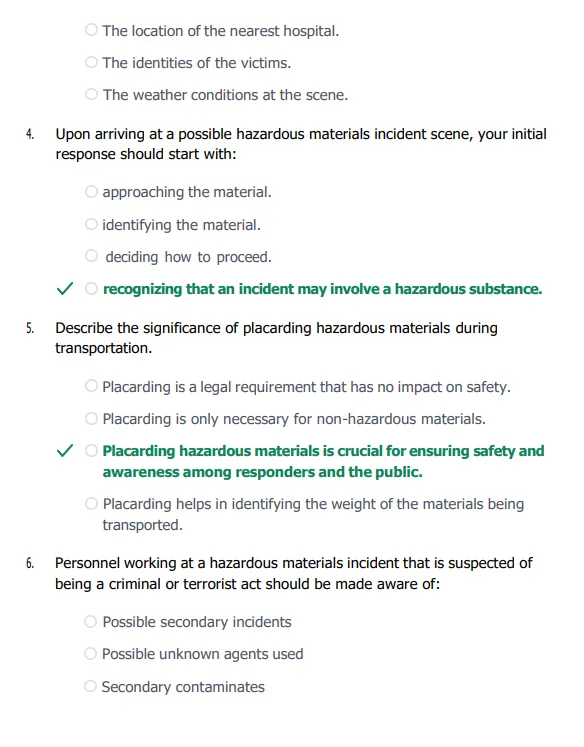 ○ The location of the nearest hospital.

○ The identities of the victims.

○ The weather conditions at the scene.

4. Upon arriving at a possible hazardous materials incident scene, your initial response should start with:

○ approaching the material.

○ identifying the material.

○ deciding how to proceed.

✓ ○ recognizing that an incident may involve a hazardous substance.

5. Describe the significance of placarding hazardous materials during transportation.

○ Placarding is a legal requirement that has no impact on safety.

○ Placarding is only necessary for non-hazardous materials.

✓ ○ Placarding hazardous materials is crucial for ensuring safety and awareness among responders and the public.

○ Placarding helps in identifying the weight of the materials being transported.

6. Personnel working at a hazardous materials incident that is suspected of being a criminal or terrorist act should be made aware of:

○ Possible secondary incidents

○ Possible unknown agents used

○ Secondary contaminates